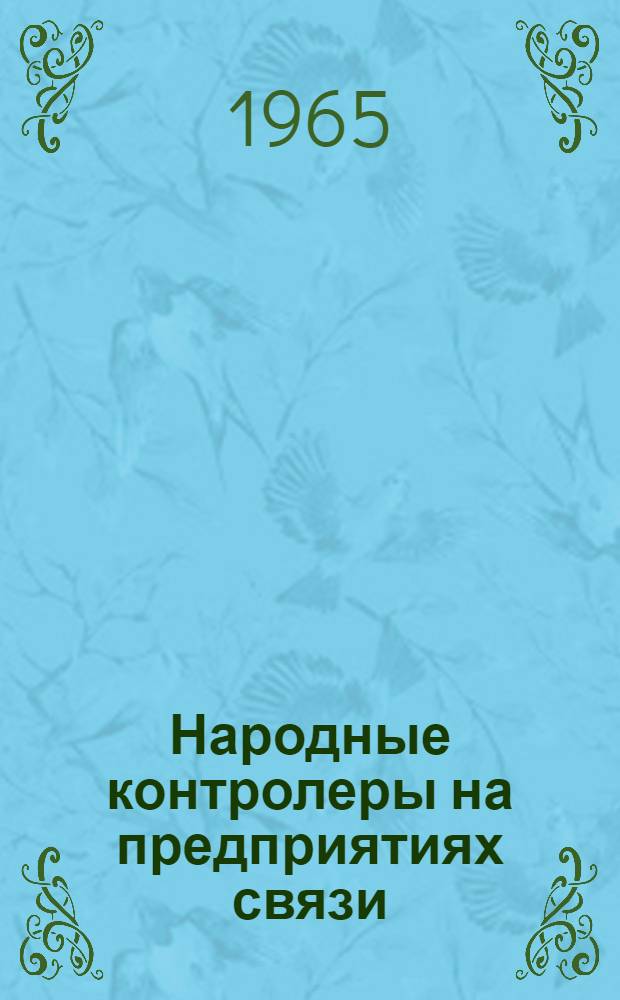 1965

Народные контролеры на предприятиях связи